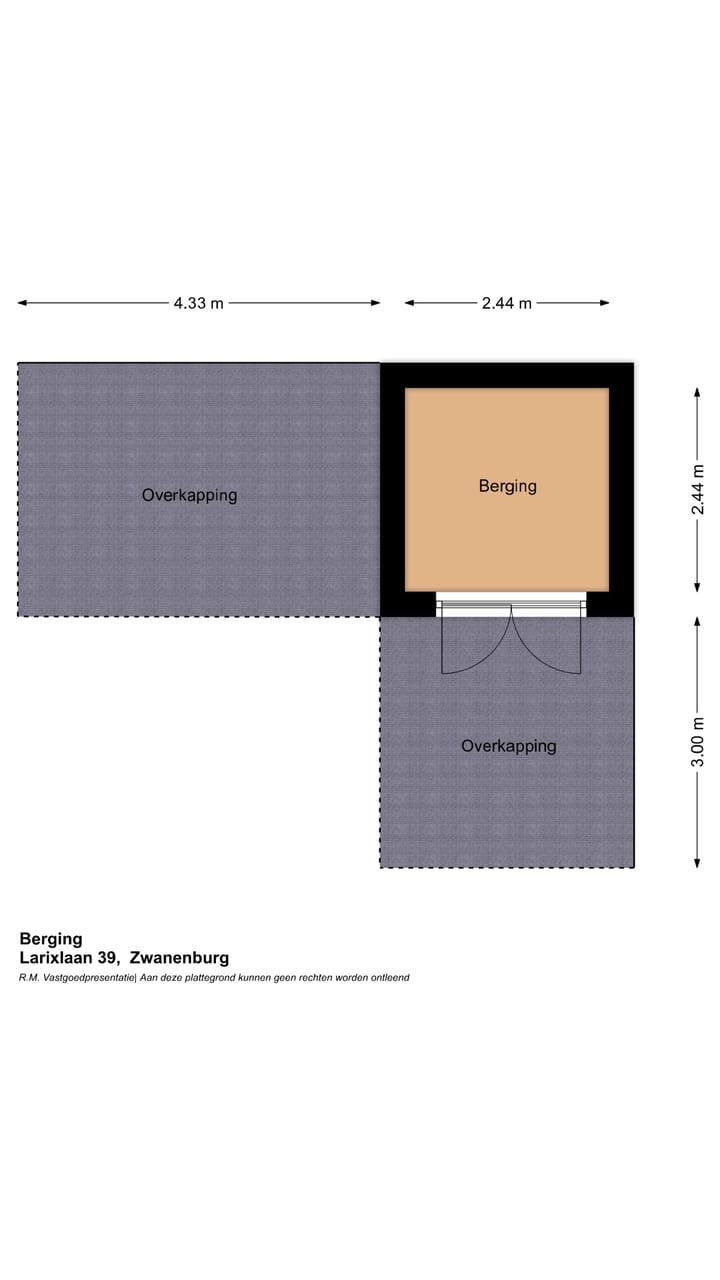 4.33 m

2.44 m

Overkapping

Berging

2.44 m

Overkapping

3.00 m

Berging
Larixlaan 39, Zwanenburg
R.M. Vastgoedpresentatie| Aan deze plattegrond kunnen geen rechten worden ontleend